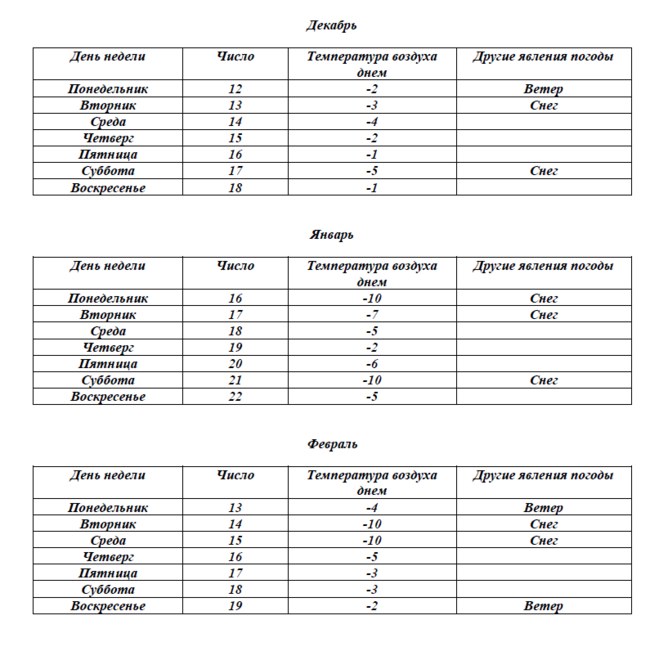 Декабрь

| День недели | Число | Температура воздуха днем | Другие явления погоды |
|---|---|---|---|
| Понедельник | 12 | -2 | Ветер |
| Вторник | 13 | -3 | Снег |
| Среда | 14 | -4 | |
| Четверг | 15 | -2 | |
| Пятница | 16 | -1 | |
| Суббота | 17 | -5 | Снег |
| Воскресенье | 18 | -1 | |

Январь

| День недели | Число | Температура воздуха днем | Другие явления погоды |
|---|---|---|---|
| Понедельник | 16 | -10 | Снег |
| Вторник | 17 | -7 | Снег |
| Среда | 18 | -5 | |
| Четверг | 19 | -2 | |
| Пятница | 20 | -6 | |
| Суббота | 21 | -10 | Снег |
| Воскресенье | 22 | -5 | |

Февраль

| День недели | Число | Температура воздуха днем | Другие явления погоды |
|---|---|---|---|
| Понедельник | 13 | -4 | Ветер |
| Вторник | 14 | -10 | Снег |
| Среда | 15 | -10 | Снег |
| Четверг | 16 | -5 | |
| Пятница | 17 | -3 | |
| Суббота | 18 | -3 | |
| Воскресенье | 19 | -2 | Ветер |